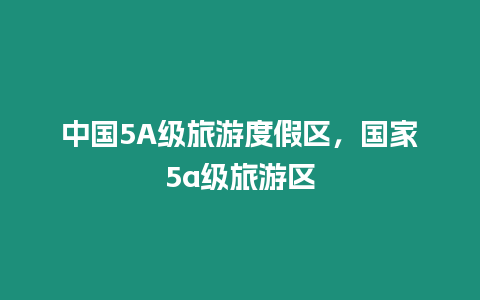 中国5A级旅游度假区，国家5a级旅游区